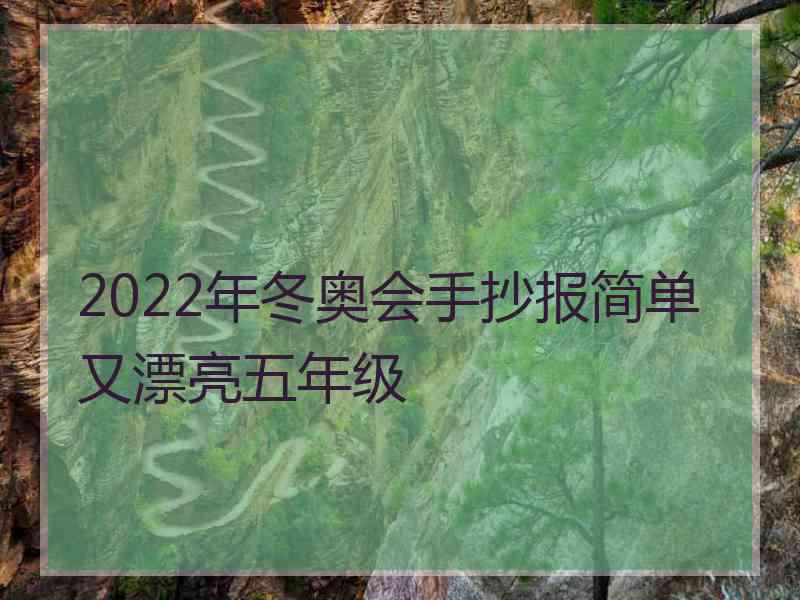 2022年冬奥会手抄报简单又漂亮五年级